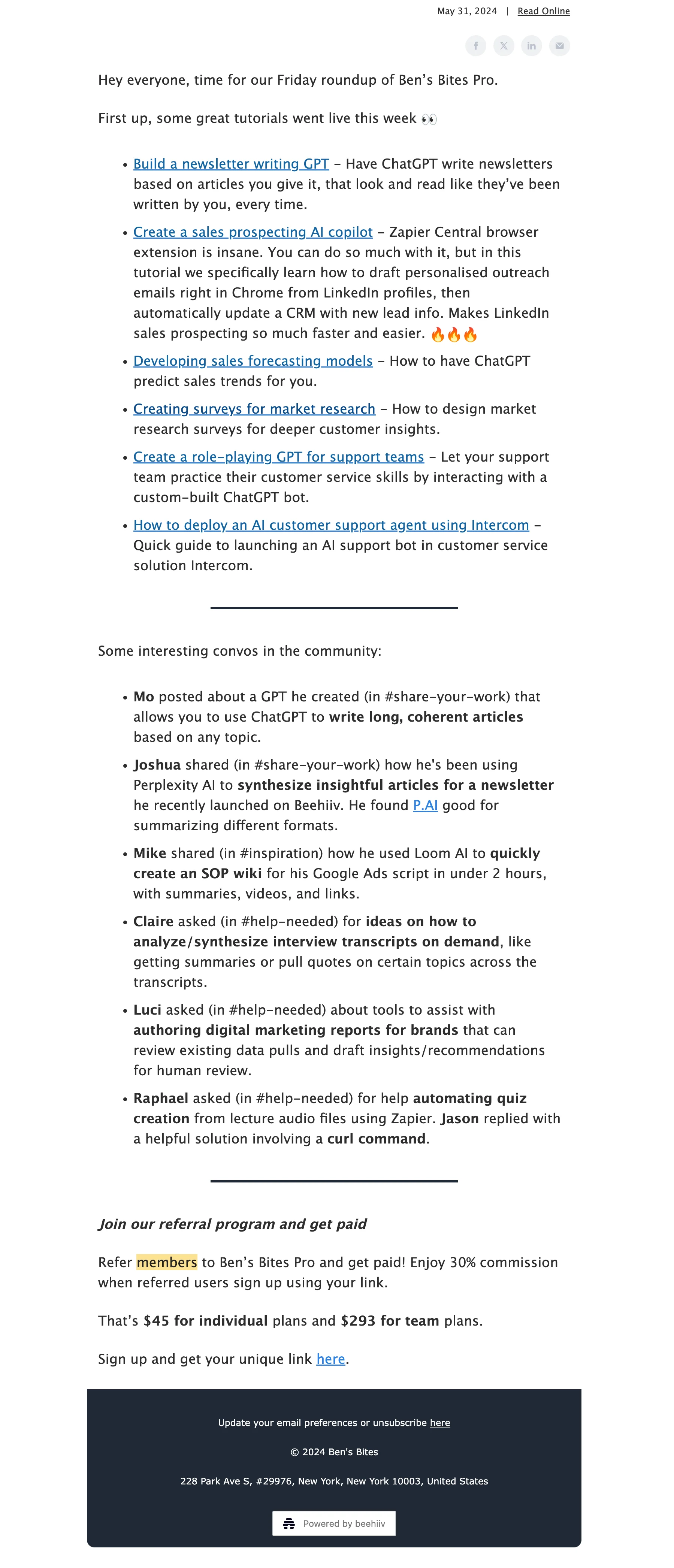 May 31, 2024 | Read Online

Hey everyone, time for our Friday roundup of Ben's Bites Pro.

First up, some great tutorials went live this week 👀

• Build a newsletter writing GPT – Have ChatGPT write newsletters based on articles you give it, that look and read like they've been written by you, every time.
• Create a sales prospecting AI copilot – Zapier Central browser extension is insane. You can do so much with it, but in this tutorial we specifically learn how to draft personalised outreach emails right in Chrome from LinkedIn profiles, then automatically update a CRM with new lead info. Makes LinkedIn sales prospecting so much faster and easier. 🔥🔥🔥
• Developing sales forecasting models – How to have ChatGPT predict sales trends for you.
• Creating surveys for market research – How to design market research surveys for deeper customer insights.
• Create a role-playing GPT for support teams – Let your support team practice their customer service skills by interacting with a custom-built ChatGPT bot.
• How to deploy an AI customer support agent using Intercom – Quick guide to launching an AI support bot in customer service solution Intercom.

Some interesting convos in the community:

• Mo posted about a GPT he created (in #share-your-work) that allows you to use ChatGPT to write long, coherent articles based on any topic.
• Joshua shared (in #share-your-work) how he's been using Perplexity AI to synthesize insightful articles for a newsletter he recently launched on Beehiiv. He found P.AI good for summarizing different formats.
• Mike shared (in #inspiration) how he used Loom AI to quickly create an SOP wiki for his Google Ads script in under 2 hours, with summaries, videos, and links.
• Claire asked (in #help-needed) for ideas on how to analyze/synthesize interview transcripts on demand, like getting summaries or pull quotes on certain topics across the transcripts.
• Luci asked (in #help-needed) about tools to assist with authoring digital marketing reports for brands that can review existing data pulls and draft insights/recommendations for human review.
• Raphael asked (in #help-needed) for help automating quiz creation from lecture audio files using Zapier. Jason replied with a helpful solution involving a curl command.

Join our referral program and get paid

Refer members to Ben's Bites Pro and get paid! Enjoy 30% commission when referred users sign up using your link.

That's $45 for individual plans and $293 for team plans.

Sign up and get your unique link here.

Update your email preferences or unsubscribe here

© 2024 Ben's Bites

228 Park Ave S, #29976, New York, New York 10003, United States

Powered by beehiiv